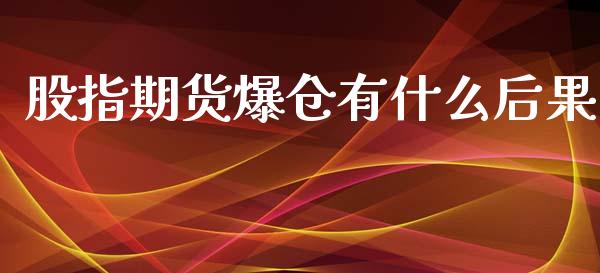 股指期货爆仓有什么后果